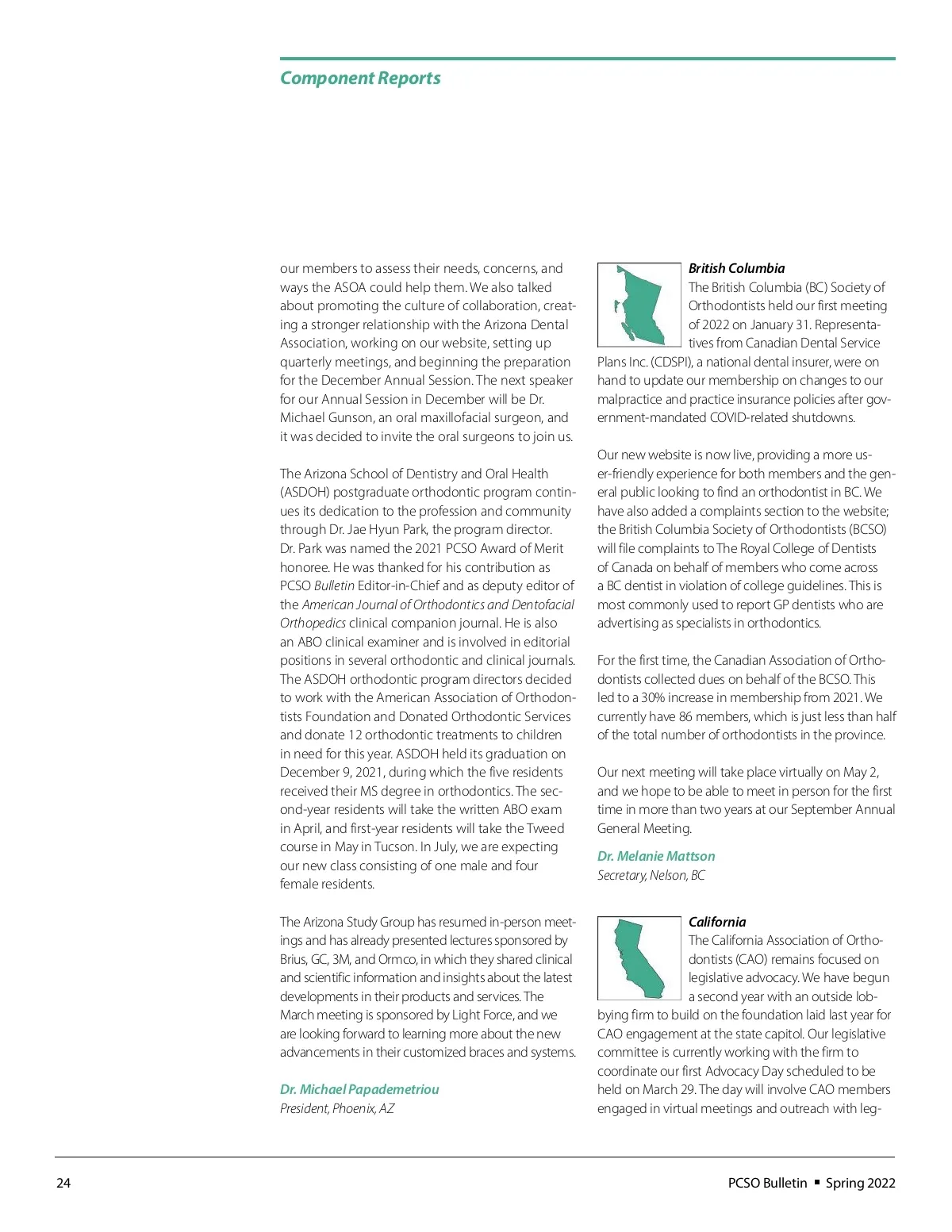 Component Reports

our members to assess their needs, concerns, and ways the ASOA could help them. We also talked about promoting the culture of collaboration, creating a stronger relationship with the Arizona Dental Association, working on our website, setting up quarterly meetings, and beginning the preparation for the December Annual Session. The next speaker for our Annual Session in December will be Dr. Michael Gunson, an oral maxillofacial surgeon, and it was decided to invite the oral surgeons to join us.

The Arizona School of Dentistry and Oral Health (ASDOH) postgraduate orthodontic program continues its dedication to the profession and community through Dr. Jae Hyun Park, the program director. Dr. Park was named the 2021 PCSO Award of Merit honoree. He was thanked for his contribution as PCSO Bulletin Editor-in-Chief and as deputy editor of the American Journal of Orthodontics and Dentofacial Orthopedics clinical companion journal. He is also an ABO clinical examiner and is involved in editorial positions in several orthodontic and clinical journals. The ASDOH orthodontic program directors decided to work with the American Association of Orthodontists Foundation and Donated Orthodontic Services and donate 12 orthodontic treatments to children in need for this year. ASDOH held its graduation on December 9, 2021, during which the five residents received their MS degree in orthodontics. The second-year residents will take the written ABO exam in April, and first-year residents will take the Tweed course in May in Tucson. In July, we are expecting our new class consisting of one male and four female residents.

The Arizona Study Group has resumed in-person meetings and has already presented lectures sponsored by Brius, GC, 3M, and Ormco, in which they shared clinical and scientific information and insights about the latest developments in their products and services. The March meeting is sponsored by Light Force, and we are looking forward to learning more about the new advancements in their customized braces and systems.

Dr. Michael Papademetriou
President, Phoenix, AZ

British Columbia
The British Columbia (BC) Society of Orthodontists held our first meeting of 2022 on January 31. Representatives from Canadian Dental Service Plans Inc. (CDSPI), a national dental insurer, were on hand to update our membership on changes to our malpractice and practice insurance policies after government-mandated COVID-related shutdowns.

Our new website is now live, providing a more user-friendly experience for both members and the general public looking to find an orthodontist in BC. We have also added a complaints section to the website; the British Columbia Society of Orthodontists (BCSO) will file complaints to The Royal College of Dentists of Canada on behalf of members who come across a BC dentist in violation of college guidelines. This is most commonly used to report GP dentists who are advertising as specialists in orthodontics.

For the first time, the Canadian Association of Orthodontists collected dues on behalf of the BCSO. This led to a 30% increase in membership from 2021. We currently have 86 members, which is just less than half of the total number of orthodontists in the province.

Our next meeting will take place virtually on May 2, and we hope to be able to meet in person for the first time in more than two years at our September Annual General Meeting.

Dr. Melanie Mattson
Secretary, Nelson, BC

California
The California Association of Orthodontists (CAO) remains focused on legislative advocacy. We have begun a second year with an outside lobbying firm to build on the foundation laid last year for CAO engagement at the state capitol. Our legislative committee is currently working with the firm to coordinate our first Advocacy Day scheduled to be held on March 29. The day will involve CAO members engaged in virtual meetings and outreach with leg-

24

PCSO Bulletin ▪ Spring 2022